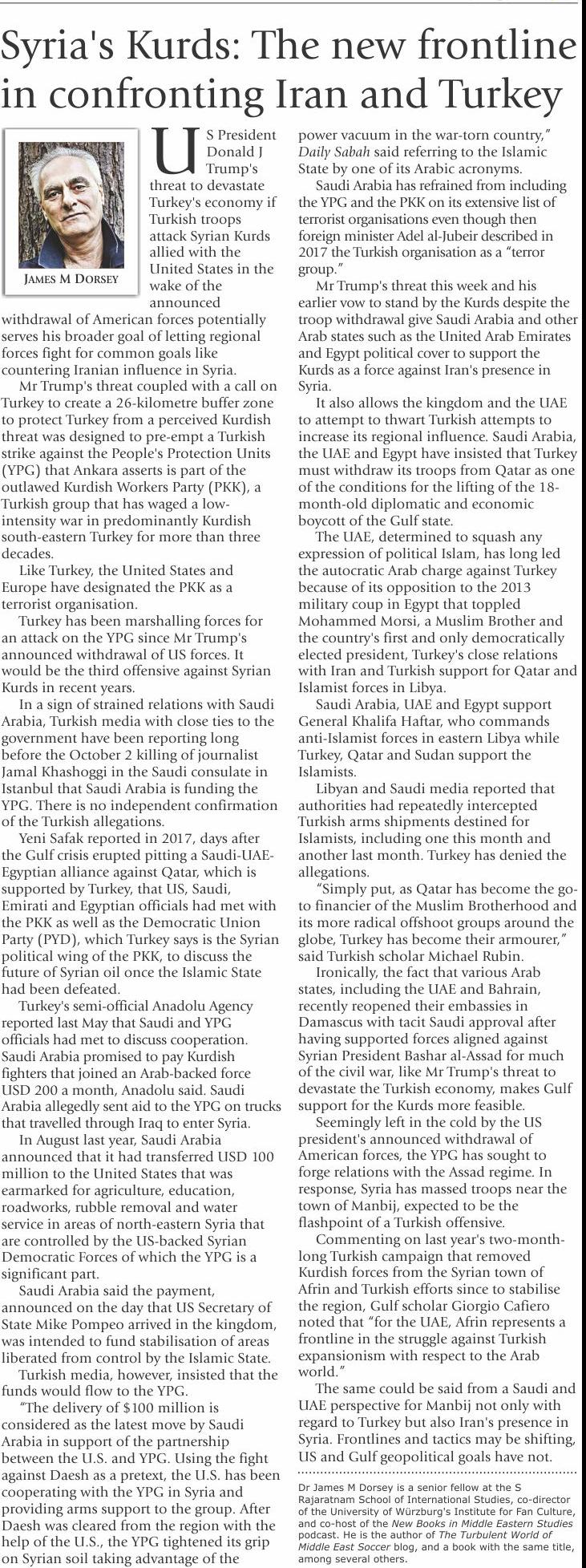 Syria's Kurds: The new frontline in confronting Iran and Turkey

JAMES M DORSEY

US President Donald J Trump's threat to devastate Turkey's economy if Turkish troops attack Syrian Kurds allied with the United States in the wake of the announced withdrawal of American forces potentially serves his broader goal of letting regional forces fight for common goals like countering Iranian influence in Syria.

Mr Trump's threat coupled with a call on Turkey to create a 26-kilometre buffer zone to protect Turkey from a perceived Kurdish threat was designed to pre-empt a Turkish strike against the People's Protection Units (YPG) that Ankara asserts is part of the outlawed Kurdish Workers Party (PKK), a Turkish group that has waged a low-intensity war in predominantly Kurdish south-eastern Turkey for more than three decades.

Like Turkey, the United States and Europe have designated the PKK as a terrorist organisation.

Turkey has been marshalling forces for an attack on the YPG since Mr Trump's announced withdrawal of US forces. It would be the third offensive against Syrian Kurds in recent years.

In a sign of strained relations with Saudi Arabia, Turkish media with close ties to the government have been reporting long before the October 2 killing of journalist Jamal Khashoggi in the Saudi consulate in Istanbul that Saudi Arabia is funding the YPG. There is no independent confirmation of the Turkish allegations.

Yeni Safak reported in 2017, days after the Gulf crisis erupted pitting a Saudi-UAE-Egyptian alliance against Qatar, which is supported by Turkey, that US, Saudi, Emirati and Egyptian officials had met with the PKK as well as the Democratic Union Party (PYD), which Turkey says is the Syrian political wing of the PKK, to discuss the future of Syrian oil once the Islamic State had been defeated.

Turkey's semi-official Anadolu Agency reported last May that Saudi and YPG officials had met to discuss cooperation. Saudi Arabia promised to pay Kurdish fighters that joined an Arab-backed force USD 200 a month, Anadolu said. Saudi Arabia allegedly sent aid to the YPG on trucks that travelled through Iraq to enter Syria.

In August last year, Saudi Arabia announced that it had transferred USD 100 million to the United States that was earmarked for agriculture, education, roadworks, rubble removal and water service in areas of north-eastern Syria that are controlled by the US-backed Syrian Democratic Forces of which the YPG is a significant part.

Saudi Arabia said the payment, announced on the day that US Secretary of State Mike Pompeo arrived in the kingdom, was intended to fund stabilisation of areas liberated from control by the Islamic State.

Turkish media, however, insisted that the funds would flow to the YPG.

"The delivery of $100 million is considered as the latest move by Saudi Arabia in support of the partnership between the U.S. and YPG. Using the fight against Daesh as a pretext, the U.S. has been cooperating with the YPG in Syria and providing arms support to the group. After Daesh was cleared from the region with the help of the U.S., the YPG tightened its grip on Syrian soil taking advantage of the power vacuum in the war-torn country," Daily Sabah said referring to the Islamic State by one of its Arabic acronyms.

Saudi Arabia has refrained from including the YPG and the PKK on its extensive list of terrorist organisations even though then foreign minister Adel al-Jubeir described in 2017 the Turkish organisation as a "terror group."

Mr Trump's threat this week and his earlier vow to stand by the Kurds despite the troop withdrawal give Saudi Arabia and other Arab states such as the United Arab Emirates and Egypt political cover to support the Kurds as a force against Iran's presence in Syria.

It also allows the kingdom and the UAE to attempt to thwart Turkish attempts to increase its regional influence. Saudi Arabia, the UAE and Egypt have insisted that Turkey must withdraw its troops from Qatar as one of the conditions for the lifting of the 18-month-old diplomatic and economic boycott of the Gulf state.

The UAE, determined to squash any expression of political Islam, has long led the autocratic Arab charge against Turkey because of its opposition to the 2013 military coup in Egypt that toppled Mohammed Morsi, a Muslim Brother and the country's first and only democratically elected president, Turkey's close relations with Iran and Turkish support for Qatar and Islamist forces in Libya.

Saudi Arabia, UAE and Egypt support General Khalifa Haftar, who commands anti-Islamist forces in eastern Libya while Turkey, Qatar and Sudan support the Islamists.

Libyan and Saudi media reported that authorities had repeatedly intercepted Turkish arms shipments destined for Islamists, including one this month and another last month. Turkey has denied the allegations.

"Simply put, as Qatar has become the go-to financier of the Muslim Brotherhood and its more radical offshoot groups around the globe, Turkey has become their armourer," said Turkish scholar Michael Rubin.

Ironically, the fact that various Arab states, including the UAE and Bahrain, recently reopened their embassies in Damascus with tacit Saudi approval after having supported forces aligned against Syrian President Bashar al-Assad for much of the civil war, like Mr Trump's threat to devastate the Turkish economy, makes Gulf support for the Kurds more feasible.

Seemingly left in the cold by the US president's announced withdrawal of American forces, the YPG has sought to forge relations with the Assad regime. In response, Syria has massed troops near the town of Manbij, expected to be the flashpoint of a Turkish offensive.

Commenting on last year's two-month-long Turkish campaign that removed Kurdish forces from the Syrian town of Afrin and Turkish efforts since to stabilise the region, Gulf scholar Giorgio Cafiero noted that "for the UAE, Afrin represents a frontline in the struggle against Turkish expansionism with respect to the Arab world."

The same could be said from a Saudi and UAE perspective for Manbij not only with regard to Turkey but also Iran's presence in Syria. Frontlines and tactics may be shifting, US and Gulf geopolitical goals have not.

Dr James M Dorsey is a senior fellow at the S Rajaratnam School of International Studies, co-director of the University of Würzburg's Institute for Fan Culture, and co-host of the New Books in Middle Eastern Studies podcast. He is the author of The Turbulent World of Middle East Soccer blog, and a book with the same title, among several others.